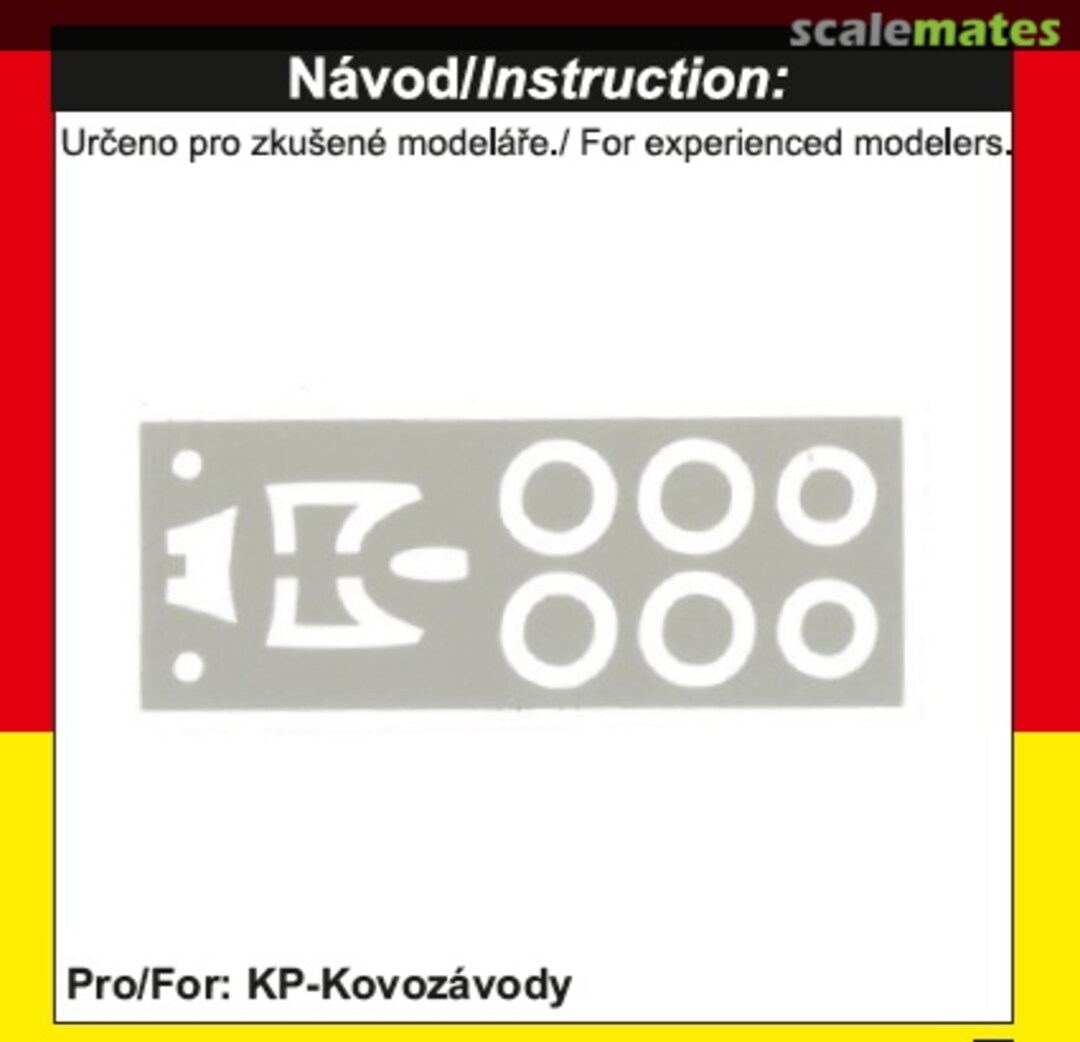 scalemates

Návod/Instruction:

Určeno pro zkušené modeláře./ For experienced modelers.

Pro/For: KP-Kovozávody